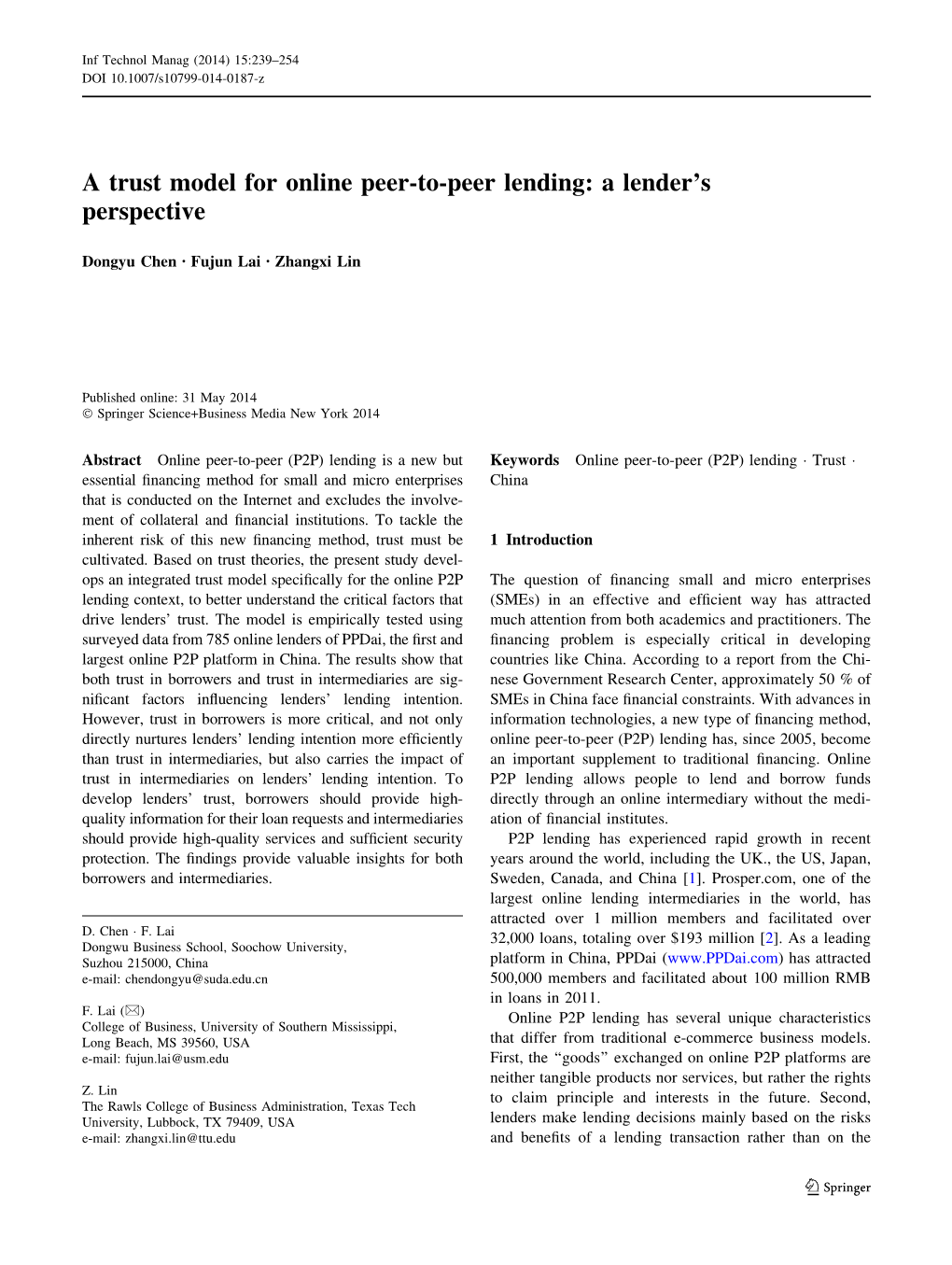 Inf Technol Manag (2014) 15:239–254
DOI 10.1007/s10799-014-0187-z

A trust model for online peer-to-peer lending: a lender's perspective

Dongyu Chen · Fujun Lai · Zhangxi Lin

Published online: 31 May 2014
© Springer Science+Business Media New York 2014

Abstract Online peer-to-peer (P2P) lending is a new but essential financing method for small and micro enterprises that is conducted on the Internet and excludes the involvement of collateral and financial institutions. To tackle the inherent risk of this new financing method, trust must be cultivated. Based on trust theories, the present study develops an integrated trust model specifically for the online P2P lending context, to better understand the critical factors that drive lenders' trust. The model is empirically tested using surveyed data from 785 online lenders of PPDai, the first and largest online P2P platform in China. The results show that both trust in borrowers and trust in intermediaries are significant factors influencing lenders' lending intention. However, trust in borrowers is more critical, and not only directly nurtures lenders' lending intention more efficiently than trust in intermediaries, but also carries the impact of trust in intermediaries on lenders' lending intention. To develop lenders' trust, borrowers should provide high-quality information for their loan requests and intermediaries should provide high-quality services and sufficient security protection. The findings provide valuable insights for both borrowers and intermediaries.

D. Chen · F. Lai
Dongwu Business School, Soochow University, Suzhou 215000, China
e-mail: chendongyu@suda.edu.cn

F. Lai (✉)
College of Business, University of Southern Mississippi, Long Beach, MS 39560, USA
e-mail: fujun.lai@usm.edu

Z. Lin
The Rawls College of Business Administration, Texas Tech University, Lubbock, TX 79409, USA
e-mail: zhangxi.lin@ttu.edu

Keywords Online peer-to-peer (P2P) lending · Trust · China

1 Introduction

The question of financing small and micro enterprises (SMEs) in an effective and efficient way has attracted much attention from both academics and practitioners. The financing problem is especially critical in developing countries like China. According to a report from the Chinese Government Research Center, approximately 50 % of SMEs in China face financial constraints. With advances in information technologies, a new type of financing method, online peer-to-peer (P2P) lending has, since 2005, become an important supplement to traditional financing. Online P2P lending allows people to lend and borrow funds directly through an online intermediary without the mediation of financial institutes.

P2P lending has experienced rapid growth in recent years around the world, including the UK., the US, Japan, Sweden, Canada, and China [1]. Prosper.com, one of the largest online lending intermediaries in the world, has attracted over 1 million members and facilitated over 32,000 loans, totaling over $193 million [2]. As a leading platform in China, PPDai (www.PPDai.com) has attracted 500,000 members and facilitated about 100 million RMB in loans in 2011.

Online P2P lending has several unique characteristics that differ from traditional e-commerce business models. First, the "goods" exchanged on online P2P platforms are neither tangible products nor services, but rather the rights to claim principle and interests in the future. Second, lenders make lending decisions mainly based on the risks and benefits of a lending transaction rather than on the

Springer